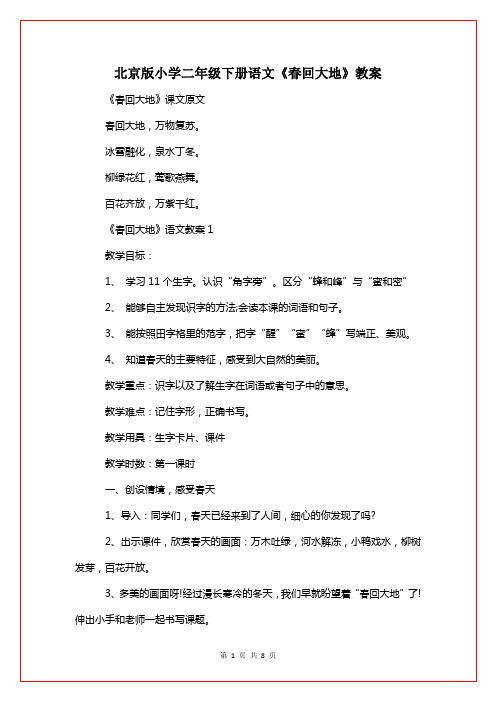 北京版小学二年级下册语文《春回大地》教案

《春回大地》课文原文

春回大地，万物复苏。

冰雪融化，泉水丁冬。

柳绿花红，莺歌燕舞。

百花齐放，万紫千红。

《春回大地》语文教案 1

教学目标：

1、 学习 11 个生字。认识“角字旁”。区分“蜂和峰”与“蜜和密”

2、 能够自主发现识字的方法;会读本课的词语和句子。

3、 能按照田字格里的范字，把字“醒”“蜜”“蜂”写端正、美观。

4、 知道春天的主要特征，感受到大自然的美丽。

教学重点：识字以及了解生字在词语或者句子中的意思。

教学难点：记住字形，正确书写。

教学用具：生字卡片、课件

教学时数：第一课时

一、创设情境，感受春天

1、导入：同学们，春天已经来到了人间，细心的你发现了吗?

2、出示课件，欣赏春天的画面：万木吐绿，河水解冻，小鸭戏水，柳树发芽，百花开放。

3、多美的画面呀!经过漫长寒冷的冬天，我们早就盼望着“春回大地”了!伸出小手和老师一起书写课题。

第 1 页 共 8 页